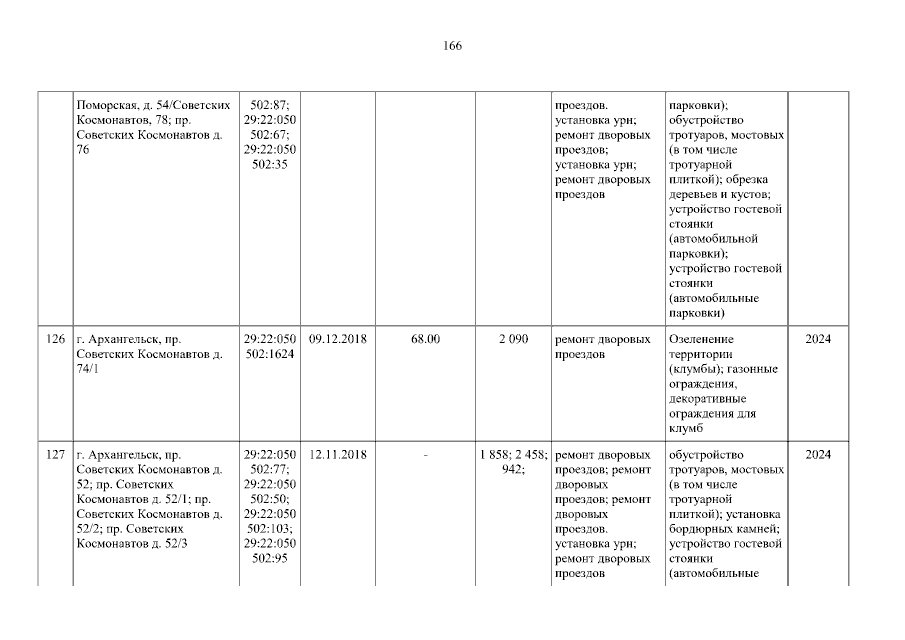 166

|  |  |  |  |  |  |  |  |  |
|---|---|---|---|---|---|---|---|---|
|  | Поморская, д. 54/Советских Космонавтов, 78; пр. Советских Космонавтов д. 76 | 502:87; 29:22:050 502:67; 29:22:050 502:35 |  |  |  | проездов. установка урн; ремонт дворовых проездов; установка урн; ремонт дворовых проездов | парковки); обустройство тротуаров, мостовых (в том числе тротуарной плиткой); обрезка деревьев и кустов; устройство гостевой стоянки (автомобильной парковки); устройство гостевой стоянки (автомобильные парковки) |  |
| 126 | г. Архангельск, пр. Советских Космонавтов д. 74/1 | 29:22:050 502:1624 | 09.12.2018 | 68.00 | 2 090 | ремонт дворовых проездов | Озеленение территории (клумбы); газонные ограждения, декоративные ограждения для клумб | 2024 |
| 127 | г. Архангельск, пр. Советских Космонавтов д. 52; пр. Советских Космонавтов д. 52/1; пр. Советских Космонавтов д. 52/2; пр. Советских Космонавтов д. 52/3 | 29:22:050 502:77; 29:22:050 502:50; 29:22:050 502:103; 29:22:050 502:95 | 12.11.2018 | - | 1 858; 2 458; 942; | ремонт дворовых проездов; ремонт дворовых проездов; ремонт дворовых проездов. установка урн; ремонт дворовых проездов | обустройство тротуаров, мостовых (в том числе тротуарной плиткой); установка бордюрных камней; устройство гостевой стоянки (автомобильные | 2024 |